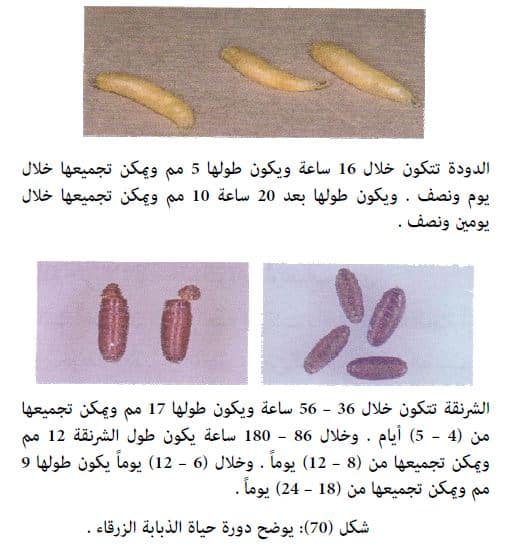 الدودة تتكون خلال 16 ساعة ويكون طولها 5 مم ويمكن تجميعها خلال يوم ونصف . ويكون طولها بعد 20 ساعة 10 مم ويمكن تجميعها خلال يومين ونصف .

الشرنقة تتكون خلال 36 – 56 ساعة ويكون طولها 17 مم ويمكن تجميعها من (4 – 5) أيام . وخلال 86 – 180 ساعة يكون طول الشرنقة 12 مم ويمكن تجميعها من (8 – 12) يوماً . وخلال (6 – 12) يوماً يكون طولها 9 مم ويمكن تجميعها من (18 – 24) يوماً .

شكل (70): يوضح دورة حياة الذبابة الزرقاء .